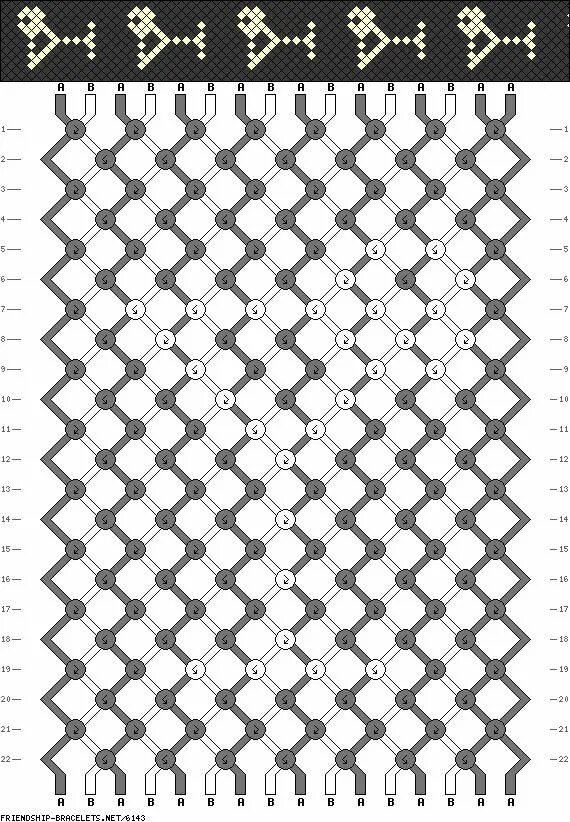 A B A B A B A B A B A B A B A A

1 — — 1
2 — — 2
3 — — 3
4 — — 4
5 — — 5
6 — — 6
7 — — 7
8 — — 8
9 — — 9
10 — — 10
11 — — 11
12 — — 12
13 — — 13
14 — — 14
15 — — 15
16 — — 16
17 — — 17
18 — — 18
19 — — 19
20 — — 20
21 — — 21
22 — — 22

A B A B A B A B A B A B A B A A

FRIENDSHIP-BRACELETS.NET/6143